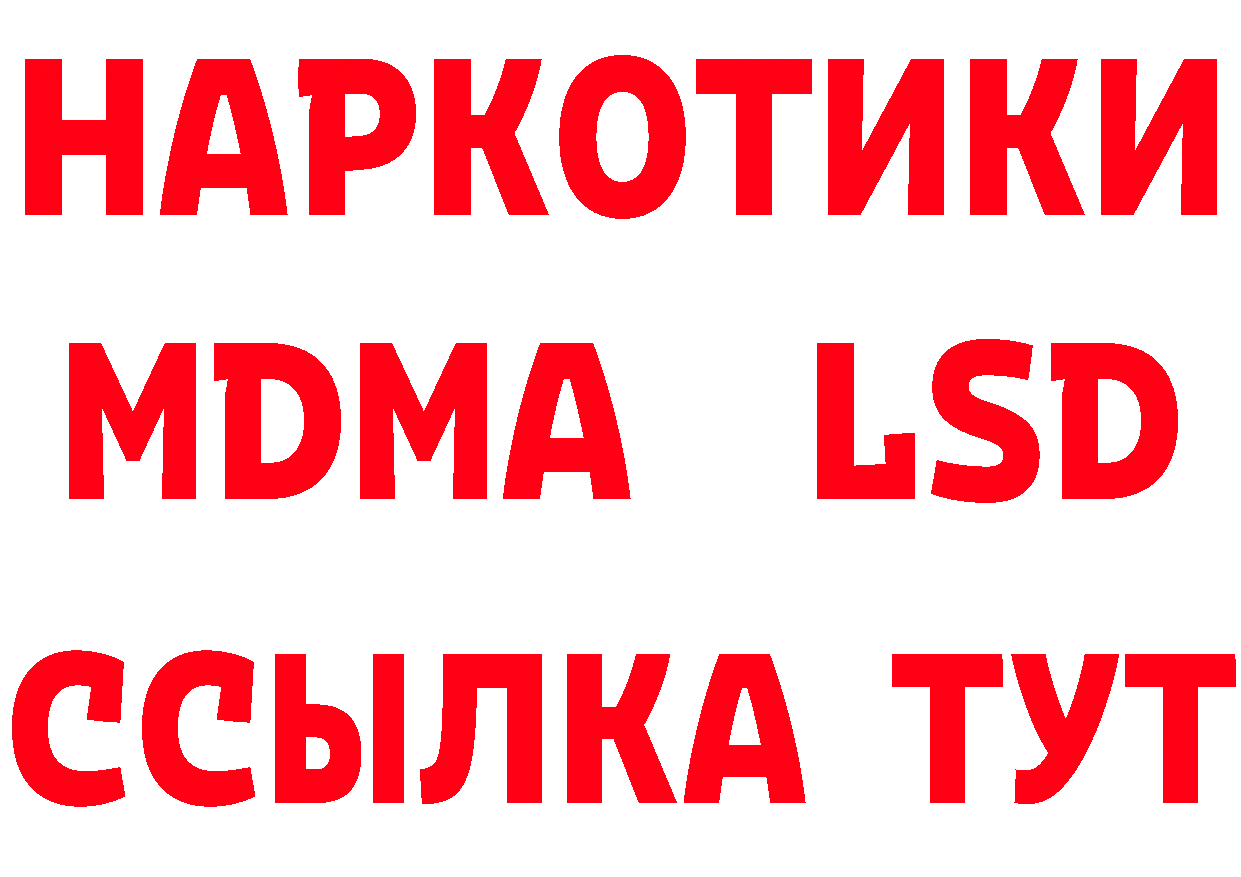 НАРКОТИКИ
MDMA LSD
ССЫЛКА ТУТ